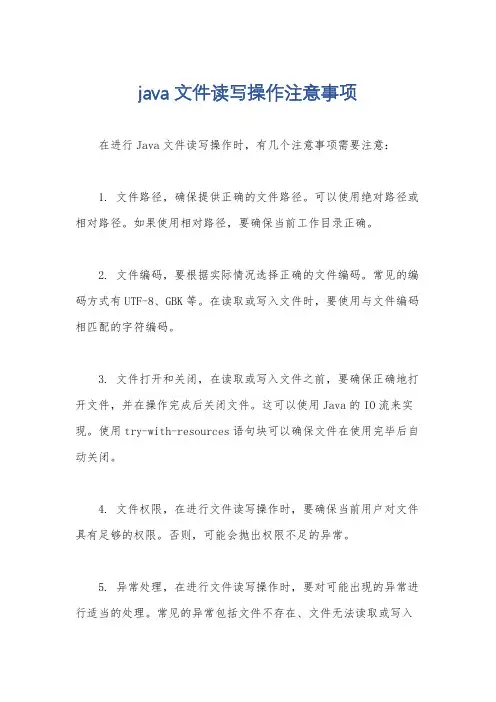 java 文件读写操作注意事项

在进行 Java 文件读写操作时，有几个注意事项需要注意：

1. 文件路径，确保提供正确的文件路径。可以使用绝对路径或相对路径。如果使用相对路径，要确保当前工作目录正确。

2. 文件编码，要根据实际情况选择正确的文件编码。常见的编码方式有 UTF-8、GBK 等。在读取或写入文件时，要使用与文件编码相匹配的字符编码。

3. 文件打开和关闭，在读取或写入文件之前，要确保正确地打开文件，并在操作完成后关闭文件。这可以使用 Java 的 IO 流来实现。使用 try-with-resources 语句块可以确保文件在使用完毕后自动关闭。

4. 文件权限，在进行文件读写操作时，要确保当前用户对文件具有足够的权限。否则，可能会抛出权限不足的异常。

5. 异常处理，在进行文件读写操作时，要对可能出现的异常进行适当的处理。常见的异常包括文件不存在、文件无法读取或写入